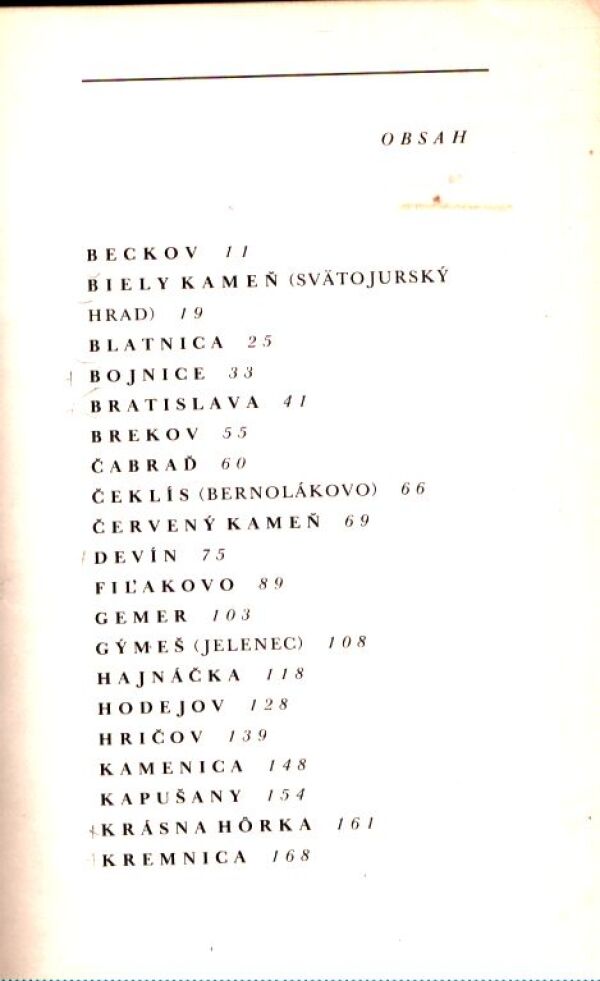 OBSAH

BECKOV 11
BIELY KAMEŇ (SVÄTOJURSKÝ HRAD) 19
BLATNICA 25
BOJNICE 33
BRATISLAVA 41
BREKOV 55
ČABRAĎ 60
ČEKLÍS (BERNOLÁKOVO) 66
ČERVENÝ KAMEŇ 69
DEVÍN 75
FIĽAKOVO 89
GEMER 103
GÝMEŠ (JELENEC) 108
HAJNÁČKA 118
HODEJOV 128
HRIČOV 139
KAMENICA 148
KAPUŠANY 154
KRÁSNA HÔRKA 161
KREMNICA 168